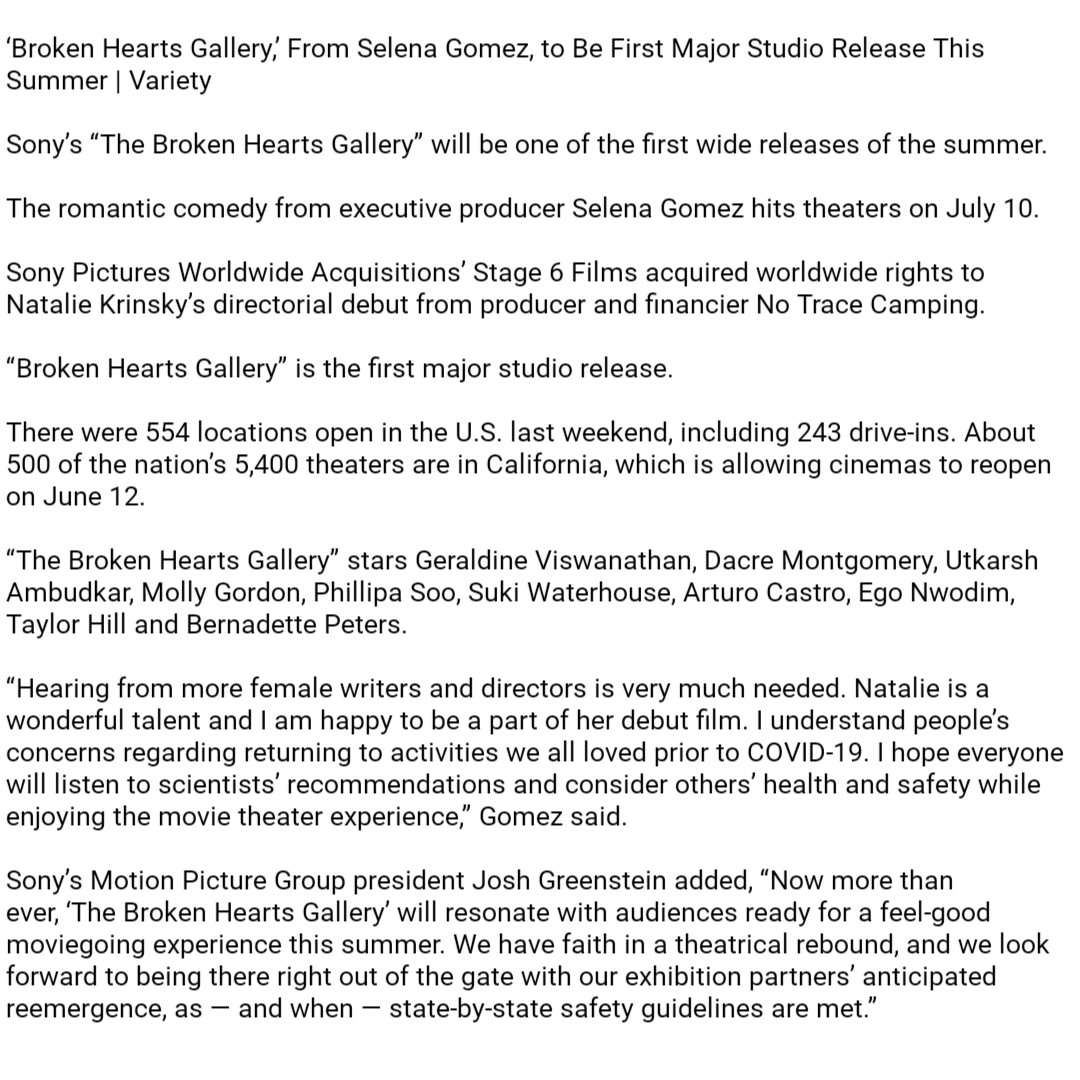 ‘Broken Hearts Gallery,’ From Selena Gomez, to Be First Major Studio Release This Summer | Variety

Sony’s “The Broken Hearts Gallery” will be one of the first wide releases of the summer.

The romantic comedy from executive producer Selena Gomez hits theaters on July 10.

Sony Pictures Worldwide Acquisitions’ Stage 6 Films acquired worldwide rights to Natalie Krinsky’s directorial debut from producer and financier No Trace Camping.

“Broken Hearts Gallery” is the first major studio release.

There were 554 locations open in the U.S. last weekend, including 243 drive-ins. About 500 of the nation’s 5,400 theaters are in California, which is allowing cinemas to reopen on June 12.

“The Broken Hearts Gallery” stars Geraldine Viswanathan, Dacre Montgomery, Utkarsh Ambudkar, Molly Gordon, Phillipa Soo, Suki Waterhouse, Arturo Castro, Ego Nwodim, Taylor Hill and Bernadette Peters.

“Hearing from more female writers and directors is very much needed. Natalie is a wonderful talent and I am happy to be a part of her debut film. I understand people’s concerns regarding returning to activities we all loved prior to COVID-19. I hope everyone will listen to scientists’ recommendations and consider others’ health and safety while enjoying the movie theater experience,” Gomez said.

Sony’s Motion Picture Group president Josh Greenstein added, “Now more than ever, ‘The Broken Hearts Gallery’ will resonate with audiences ready for a feel-good moviegoing experience this summer. We have faith in a theatrical rebound, and we look forward to being there right out of the gate with our exhibition partners’ anticipated reemergence, as — and when — state-by-state safety guidelines are met.”